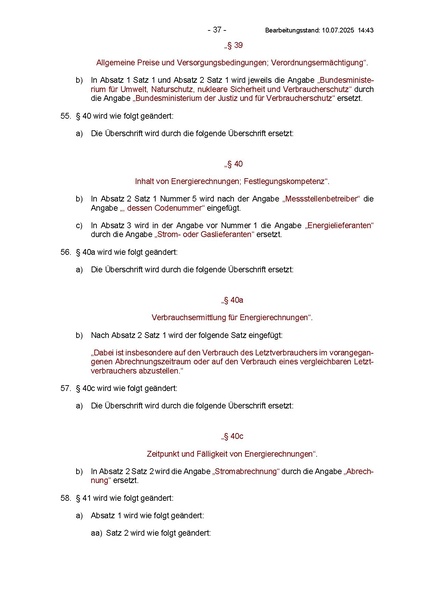 - 37 - Bearbeitungsstand: 10.07.2025 14:43

„§ 39

Allgemeine Preise und Versorgungsbedingungen; Verordnungsermächtigung“.

b) In Absatz 1 Satz 1 und Absatz 2 Satz 1 wird jeweils die Angabe „Bundesministerium für Umwelt, Naturschutz, nukleare Sicherheit und Verbraucherschutz“ durch die Angabe „Bundesministerium der Justiz und für Verbraucherschutz“ ersetzt.

55. § 40 wird wie folgt geändert:

a) Die Überschrift wird durch die folgende Überschrift ersetzt:

„§ 40

Inhalt von Energierechnungen; Festlegungskompetenz“.

b) In Absatz 2 Satz 1 Nummer 5 wird nach der Angabe „Messstellenbetreiber“ die Angabe „, dessen Codenummer“ eingefügt.

c) In Absatz 3 wird in der Angabe vor Nummer 1 die Angabe „Energielieferanten“ durch die Angabe „Strom- oder Gaslieferanten“ ersetzt.

56. § 40a wird wie folgt geändert:

a) Die Überschrift wird durch die folgende Überschrift ersetzt:

„§ 40a

Verbrauchsermittlung für Energierechnungen“.

b) Nach Absatz 2 Satz 1 wird der folgende Satz eingefügt:

„Dabei ist insbesondere auf den Verbrauch des Letztverbrauchers im vorangegangenen Abrechnungszeitraum oder auf den Verbrauch eines vergleichbaren Letztverbrauchers abzustellen.“

57. § 40c wird wie folgt geändert:

a) Die Überschrift wird durch die folgende Überschrift ersetzt:

„§ 40c

Zeitpunkt und Fälligkeit von Energierechnungen“.

b) In Absatz 2 Satz 2 wird die Angabe „Stromabrechnung“ durch die Angabe „Abrechnung“ ersetzt.

58. § 41 wird wie folgt geändert:

a) Absatz 1 wird wie folgt geändert:

aa) Satz 2 wird wie folgt geändert: